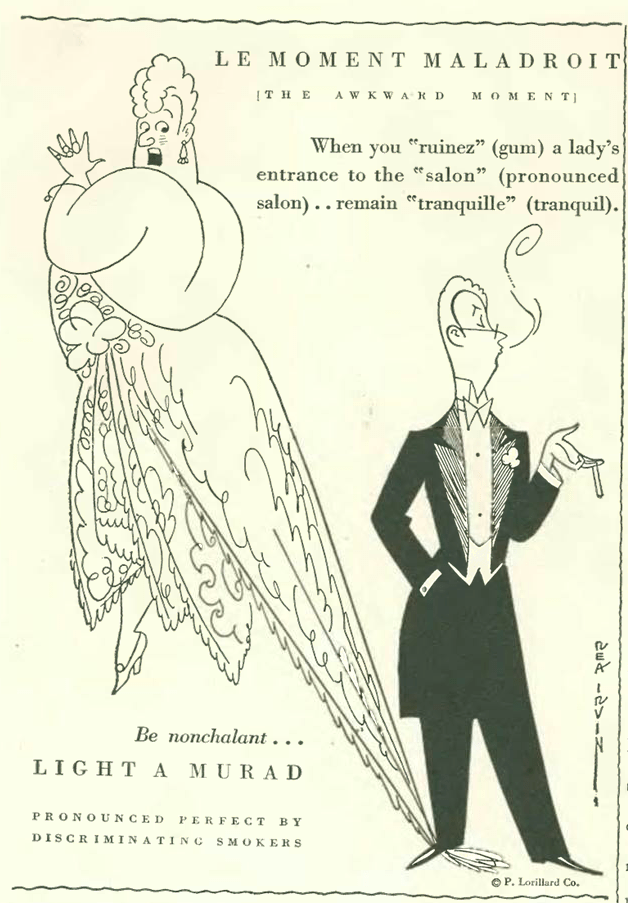 LE MOMENT MALADROIT

[THE AWKWARD MOMENT]

When you "ruinez" (gum) a lady's entrance to the "salon" (pronounced salon) . . remain "tranquille" (tranquil).

REA IRVIN

Be nonchalant . . .

LIGHT A MURAD

PRONOUNCED PERFECT BY DISCRIMINATING SMOKERS

© P. Lorillard Co.